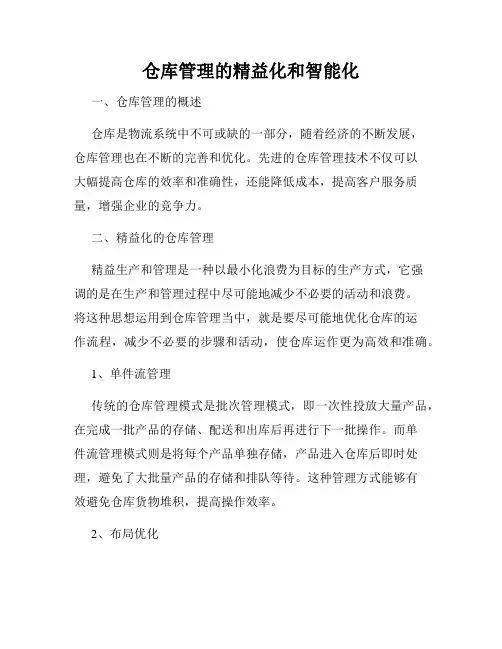 仓库管理的精益化和智能化

一、仓库管理的概述

仓库是物流系统中不可或缺的一部分，随着经济的不断发展，仓库管理也在不断的完善和优化。先进的仓库管理技术不仅可以大幅提高仓库的效率和准确性，还能降低成本，提高客户服务质量，增强企业的竞争力。

二、精益化的仓库管理

精益生产和管理是一种以最小化浪费为目标的生产方式，它强调的是在生产和管理过程中尽可能地减少不必要的活动和浪费。将这种思想运用到仓库管理当中，就是要尽可能地优化仓库的运作流程，减少不必要的步骤和活动，使仓库运作更为高效和准确。

1、单件流管理

传统的仓库管理模式是批次管理模式，即一次性投放大量产品，在完成一批产品的存储、配送和出库后再进行下一批操作。而单件流管理模式则是将每个产品单独存储，产品进入仓库后即时处理，避免了大批量产品的存储和排队等待。这种管理方式能够有效避免仓库货物堆积，提高操作效率。

2、布局优化